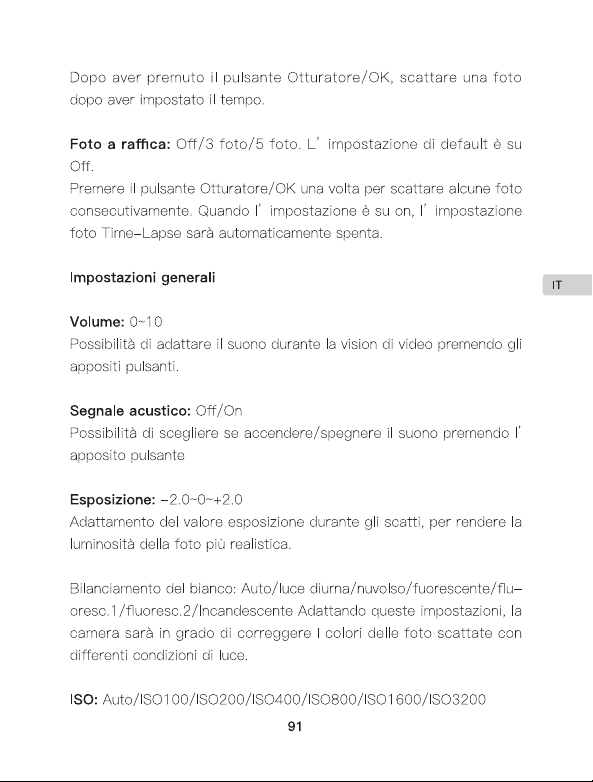 Dopo aver premuto il pulsante Otturatore/OK, scattare una foto dopo aver impostato il tempo.

Foto a raffica: Off/3 foto/5 foto. L' impostazione di default è su Off.
Premere il pulsante Otturatore/OK una volta per scattare alcune foto consecutivamente. Quando l' impostazione è su on, l' impostazione foto Time-Lapse sarà automaticamente spenta.

Impostazioni generali

IT

Volume: 0~10
Possibilità di adattare il suono durante la vision di video premendo gli appositi pulsanti.

Segnale acustico: Off/On
Possibilità di scegliere se accendere/spegnere il suono premendo l' apposito pulsante

Esposizione: -2.0~0~+2.0
Adattamento del valore esposizione durante gli scatti, per rendere la luminosità della foto più realistica.

Bilanciamento del bianco: Auto/luce diurna/nuvolso/fuorescente/fluoresc.1/fluoresc.2/Incandescente Adattando queste impostazioni, la camera sarà in grado di correggere I colori delle foto scattate con differenti condizioni di luce.

ISO: Auto/ISO100/ISO200/ISO400/ISO800/ISO1600/ISO3200

91